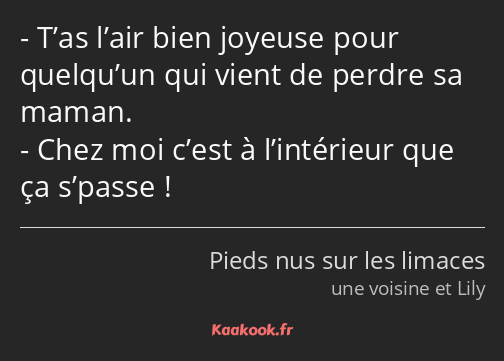 - T’as l’air bien joyeuse pour quelqu’un qui vient de perdre sa maman.
- Chez moi c’est à l’intérieur que ça s’passe !

Pieds nus sur les limaces
une voisine et Lily

Kaakook.fr